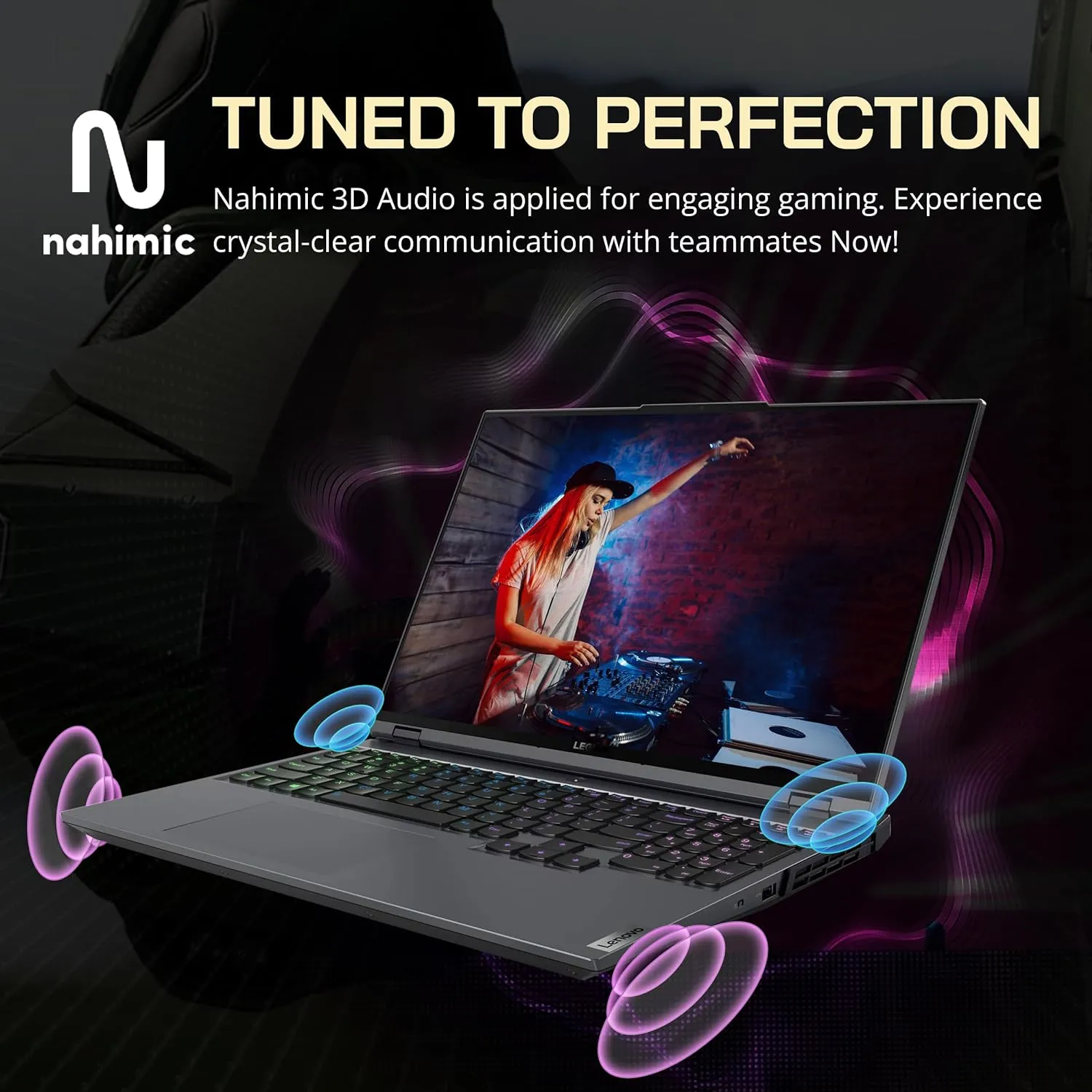 nahimic

TUNED TO PERFECTION

Nahimic 3D Audio is applied for engaging gaming. Experience crystal-clear communication with teammates Now!

LEGION

Lenovo